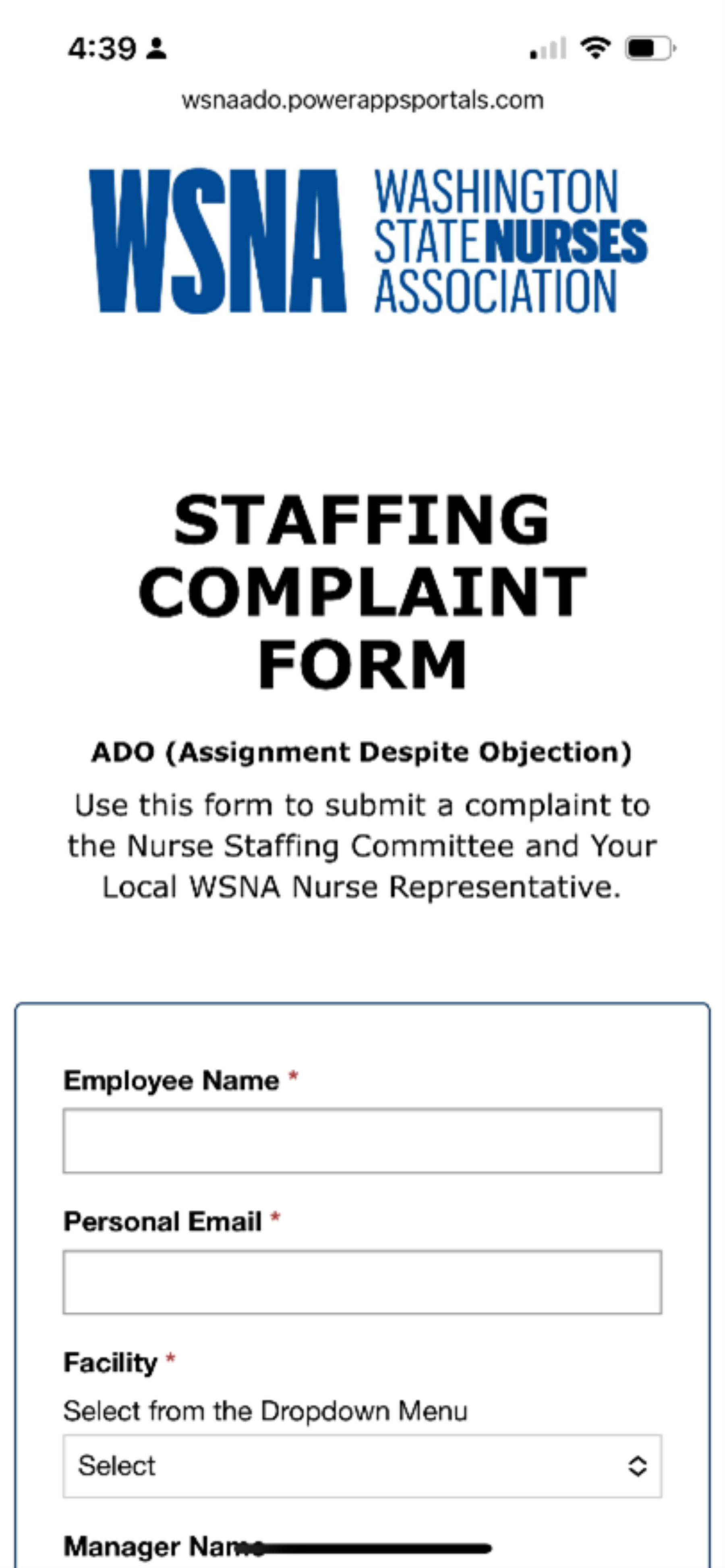 4:39

wsnaado.powerappsportals.com

WSNA WASHINGTON STATE NURSES ASSOCIATION

STAFFING COMPLAINT FORM

ADO (Assignment Despite Objection)

Use this form to submit a complaint to the Nurse Staffing Committee and Your Local WSNA Nurse Representative.

Employee Name *

Personal Email *

Facility *

Select from the Dropdown Menu

Select

Manager Name